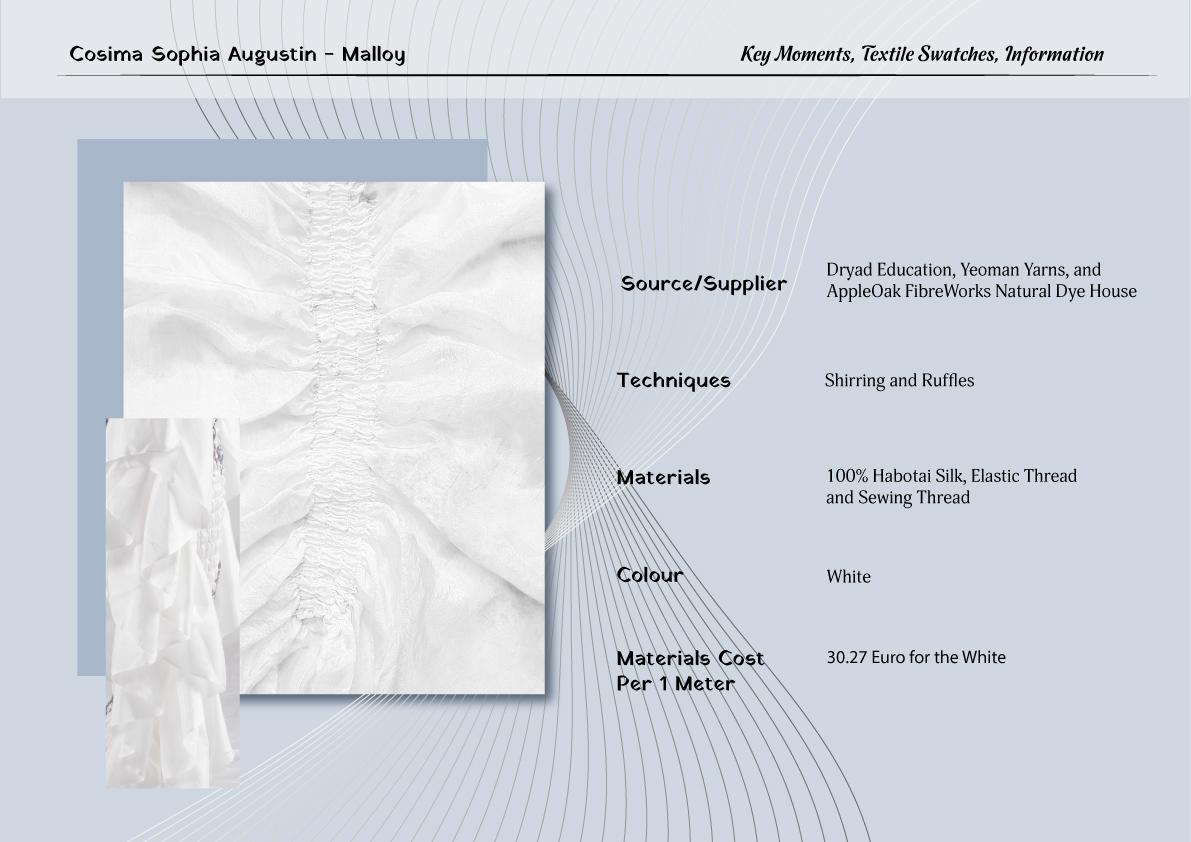 Cosima Sophia Augustin - Malloy

Key Moments, Textile Swatches, Information

Source/Supplier

Dryad Education, Yeoman Yarns, and AppleOak FibreWorks Natural Dye House

Techniques

Shirring and Ruffles

Materials

100% Habotai Silk, Elastic Thread and Sewing Thread

Colour

White

Materials Cost Per 1 Meter

30.27 Euro for the White